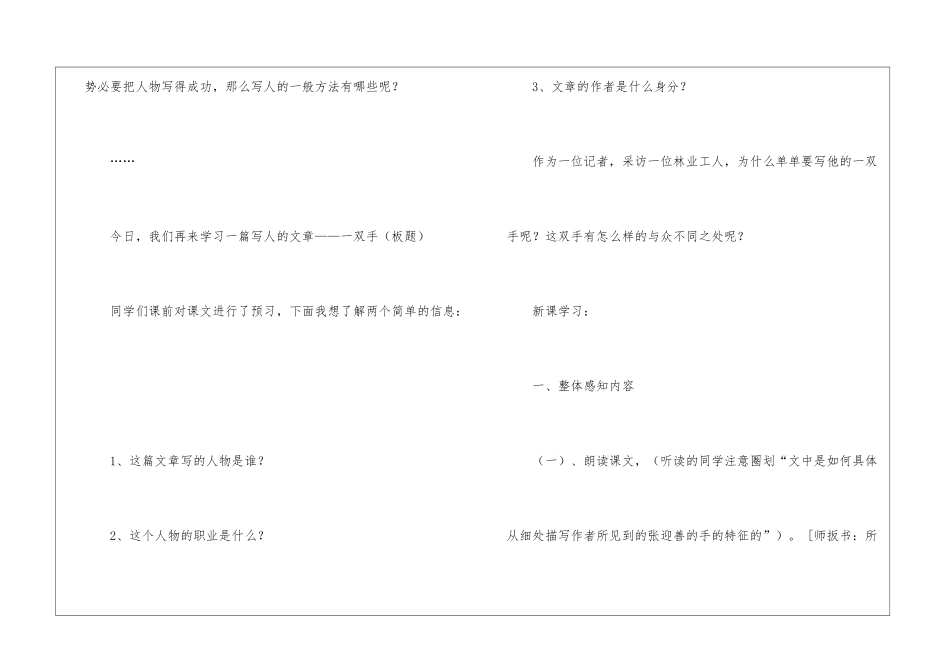 势必要把人物写得成功，那么写人的一般方法有哪些呢？

……

今日，我们再来学习一篇写人的文章——一双手（板题）

同学们课前对课文进行了预习，下面我想了解两个简单的信息：

1、这篇文章写的人物是谁？

2、这个人物的职业是什么？

3、文章的作者是什么身分？

作为一位记者，采访一位林业工人，为什么单单要写他的一双手呢？这双手有怎么样的与众不同之处呢？

新课学习：

一、整体感知内容

（一）、朗读课文，（听读的同学注意圈划“文中是如何具体从细处描写作者所见到的张迎善的手的特征的”）。［师扳书：所